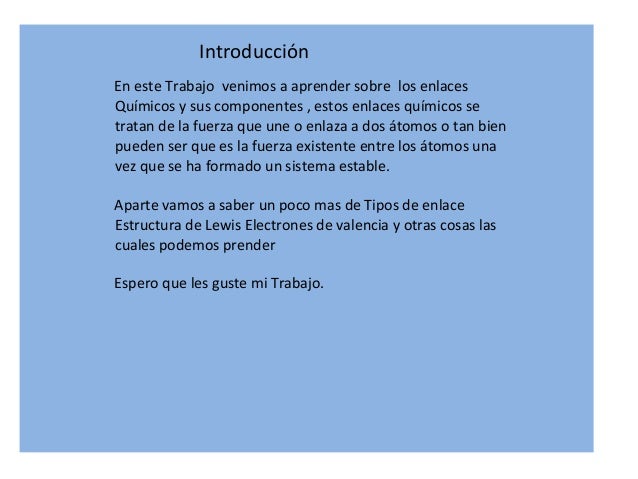 Introducción

En este Trabajo venimos a aprender sobre los enlaces Químicos y sus componentes , estos enlaces químicos se tratan de la fuerza que une o enlaza a dos átomos o tan bien pueden ser que es la fuerza existente entre los átomos una vez que se ha formado un sistema estable.

Aparte vamos a saber un poco mas de Tipos de enlace Estructura de Lewis Electrones de valencia y otras cosas las cuales podemos prender

Espero que les guste mi Trabajo.